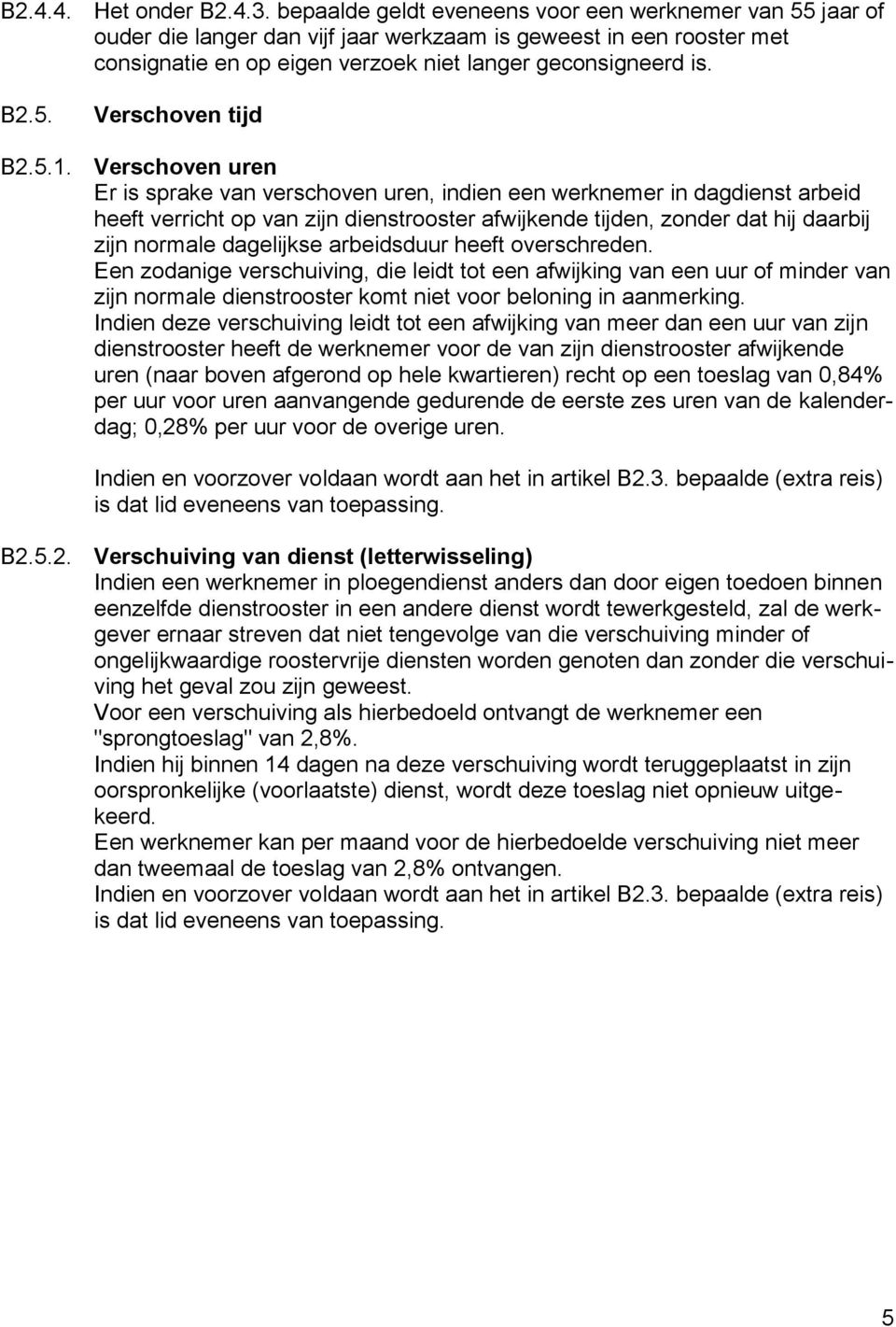 B2.4.4. Het onder B2.4.3. bepaalde geldt eveneens voor een werknemer van 55 jaar of ouder die langer dan vijf jaar werkzaam is geweest in een rooster met consignatie en op eigen verzoek niet langer geconsigneerd is.

B2.5. Verschoven tijd

B2.5.1. Verschoven uren
Er is sprake van verschoven uren, indien een werknemer in dagdienst arbeid heeft verricht op van zijn dienstrooster afwijkende tijden, zonder dat hij daarbij zijn normale dagelijkse arbeidsduur heeft overschreden.
Een zodanige verschuiving, die leidt tot een afwijking van een uur of minder van zijn normale dienstrooster komt niet voor beloning in aanmerking.
Indien deze verschuiving leidt tot een afwijking van meer dan een uur van zijn dienstrooster heeft de werknemer voor de van zijn dienstrooster afwijkende uren (naar boven afgerond op hele kwartieren) recht op een toeslag van 0,84% per uur voor uren aanvangende gedurende de eerste zes uren van de kalenderdag; 0,28% per uur voor de overige uren.

Indien en voorzover voldaan wordt aan het in artikel B2.3. bepaalde (extra reis) is dat lid eveneens van toepassing.

B2.5.2. Verschuiving van dienst (letterwisseling)
Indien een werknemer in ploegendienst anders dan door eigen toedoen binnen eenzelfde dienstrooster in een andere dienst wordt tewerkgesteld, zal de werkgever ernaar streven dat niet tengevolge van die verschuiving minder of ongelijkwaardige roostervrije diensten worden genoten dan zonder die verschuiving het geval zou zijn geweest.
Voor een verschuiving als hierbedoeld ontvangt de werknemer een "sprongtoeslag" van 2,8%.
Indien hij binnen 14 dagen na deze verschuiving wordt teruggeplaatst in zijn oorspronkelijke (voorlaatste) dienst, wordt deze toeslag niet opnieuw uitgekeerd.
Een werknemer kan per maand voor de hierbedoelde verschuiving niet meer dan tweemaal de toeslag van 2,8% ontvangen.
Indien en voorzover voldaan wordt aan het in artikel B2.3. bepaalde (extra reis) is dat lid eveneens van toepassing.

5